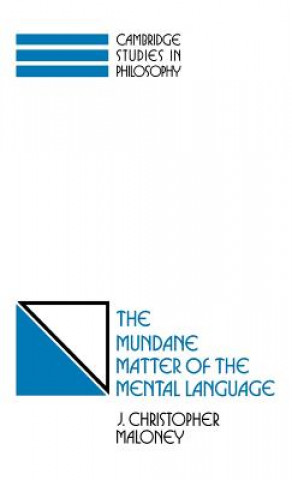 CAMBRIDGE STUDIES IN PHILOSOPHY

THE MUNDANE MATTER OF THE MENTAL LANGUAGE

J. CHRISTOPHER MALONEY